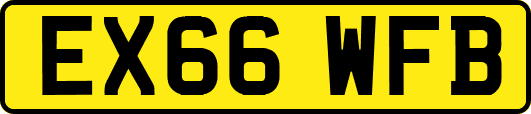 EX66 WFB